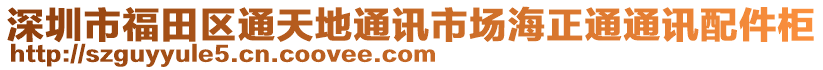 深圳市福田区通天地通讯市场海正通通讯配件柜
http://szguyyule5.cn.coovee.com